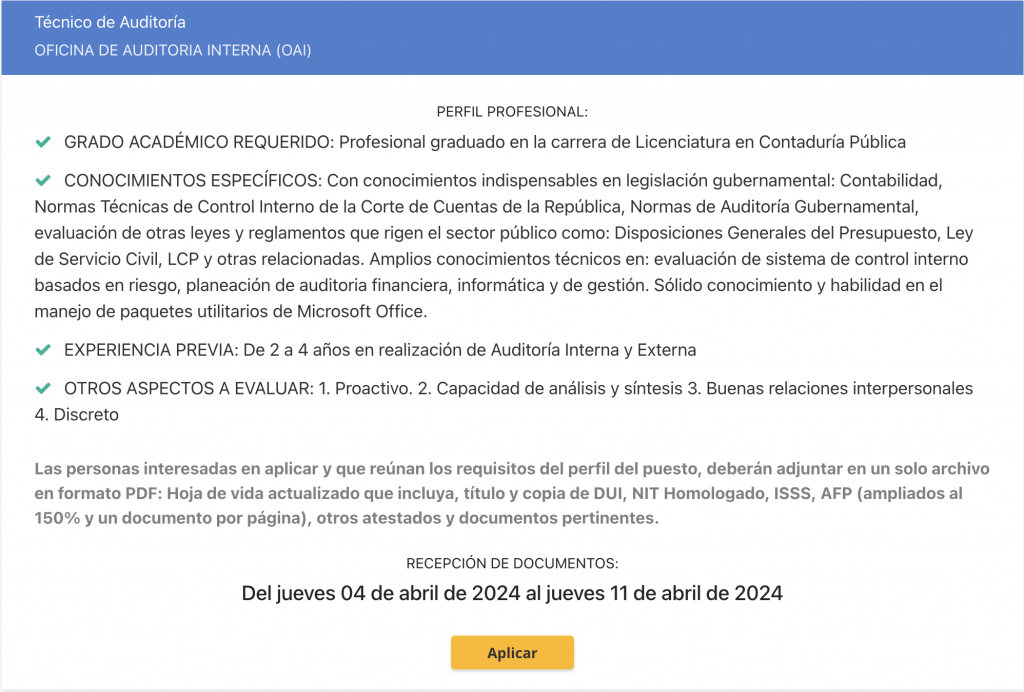 Técnico de Auditoría
OFICINA DE AUDITORIA INTERNA (OAI)

PERFIL PROFESIONAL:

GRADO ACADÉMICO REQUERIDO: Profesional graduado en la carrera de Licenciatura en Contaduría Pública

CONOCIMIENTOS ESPECÍFICOS: Con conocimientos indispensables en legislación gubernamental: Contabilidad, Normas Técnicas de Control Interno de la Corte de Cuentas de la República, Normas de Auditoría Gubernamental, evaluación de otras leyes y reglamentos que rigen el sector público como: Disposiciones Generales del Presupuesto, Ley de Servicio Civil, LCP y otras relacionadas. Amplios conocimientos técnicos en: evaluación de sistema de control interno basados en riesgo, planeación de auditoria financiera, informática y de gestión. Sólido conocimiento y habilidad en el manejo de paquetes utilitarios de Microsoft Office.

EXPERIENCIA PREVIA: De 2 a 4 años en realización de Auditoría Interna y Externa

OTROS ASPECTOS A EVALUAR: 1. Proactivo. 2. Capacidad de análisis y síntesis 3. Buenas relaciones interpersonales 4. Discreto

Las personas interesadas en aplicar y que reúnan los requisitos del perfil del puesto, deberán adjuntar en un solo archivo en formato PDF: Hoja de vida actualizado que incluya, título y copia de DUI, NIT Homologado, ISSS, AFP (ampliados al 150% y un documento por página), otros atestados y documentos pertinentes.

RECEPCIÓN DE DOCUMENTOS:

Del jueves 04 de abril de 2024 al jueves 11 de abril de 2024

Aplicar